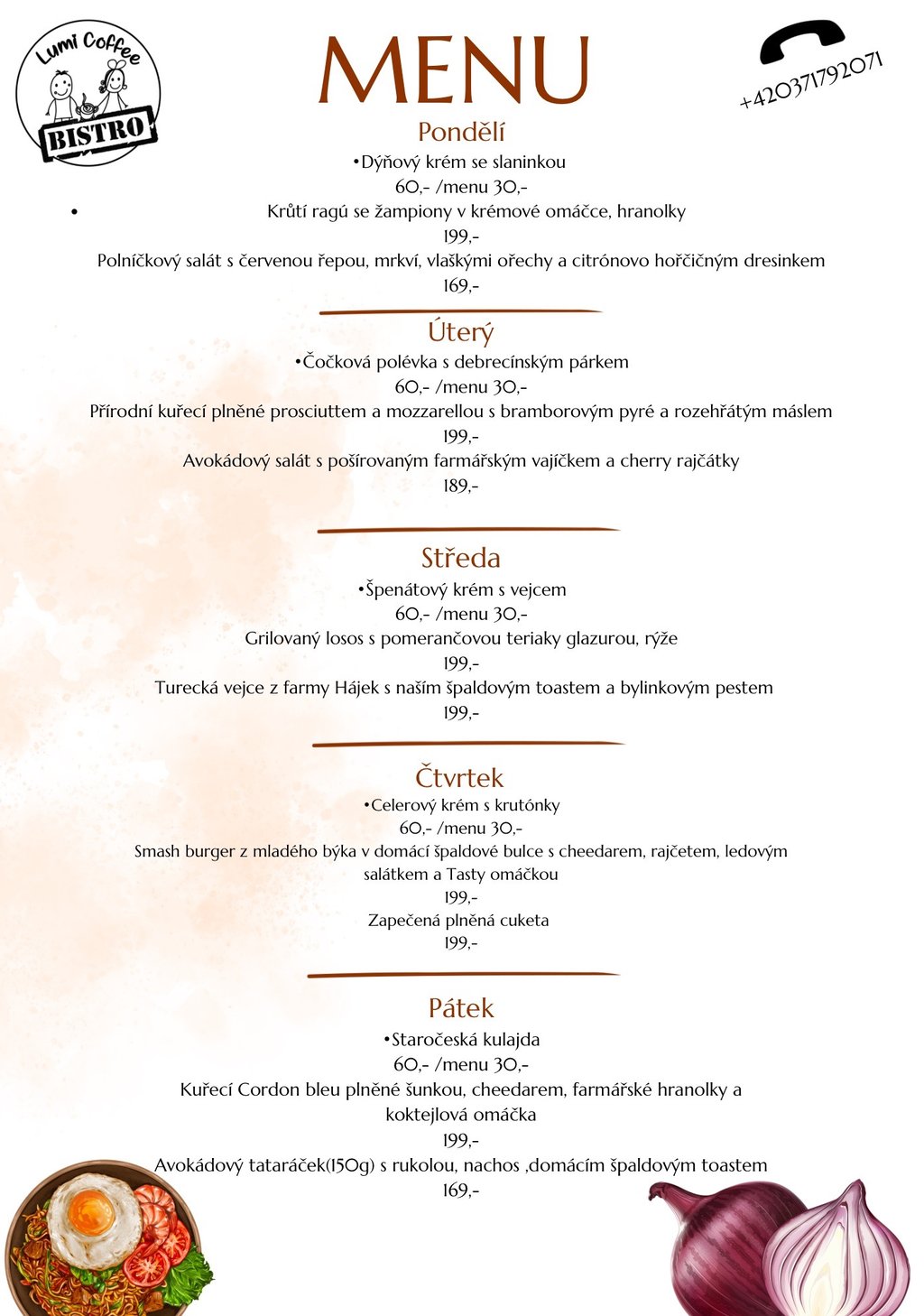 Lumi Coffee
BISTRO

MENU

+420371792071

Pondělí
•Dýňový krém se slaninkou
60,- /menu 30,-
• Krůtí ragú se žampiony v krémové omáčce, hranolky
199,-
Polníčkový salát s červenou řepou, mrkví, vlašskými ořechy a citrónovo hořčičným dresinkem
169,-

Úterý
•Čočková polévka s debrecínským párkem
60,- /menu 30,-
Přírodní kuřecí plněné prosciuttem a mozzarellou s bramborovým pyré a rozehřátým máslem
199,-
Avokádový salát s pošírovaným farmářským vajíčkem a cherry rajčátky
189,-

Středa
•Špenátový krém s vejcem
60,- /menu 30,-
Grilovaný losos s pomerančovou teriaky glazurou, rýže
199,-
Turecká vejce z farmy Hájek s naším špaldovým toastem a bylinkovým pestem
199,-

Čtvrtek
•Celerový krém s krutónky
60,- /menu 30,-
Smash burger z mladého býka v domácí špaldové bulce s cheedarem, rajčetem, ledovým salátkem a Tasty omáčkou
199,-
Zapečená plněná cuketa
199,-

Pátek
•Staročeská kulajda
60,- /menu 30,-
Kuřecí Cordon bleu plněné šunkou, cheedarem, farmářské hranolky a koktejlová omáčka
199,-
Avokádový tataráček(150g) s rukolou, nachos ,domácím špaldovým toastem
169,-